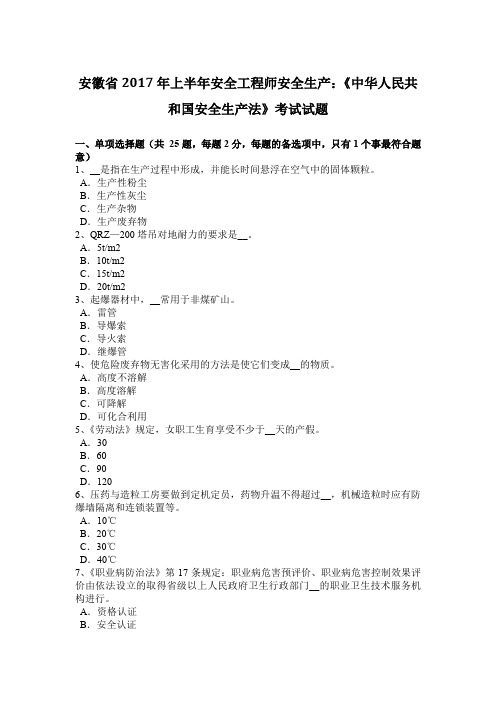 安徽省 2017 年上半年安全工程师安全生产：《中华人民共和国安全生产法》考试试题

一、单项选择题（共 25 题，每题 2 分，每题的备选项中，只有 1 个事最符合题意）
1、__是指在生产过程中形成，并能长时间悬浮在空气中的固体颗粒。
A．生产性粉尘
B．生产性灰尘
C．生产杂物
D．生产废弃物
2、QRZ—200 塔吊对地耐力的要求是__。
A．5t/m2
B．10t/m2
C．15t/m2
D．20t/m2
3、起爆器材中，__常用于非煤矿山。
A．雷管
B．导爆索
C．导火索
D．继爆管
4、使危险废弃物无害化采用的方法是使它们变成__的物质。
A．高度不溶解
B．高度溶解
C．可降解
D．可化合利用
5、《劳动法》规定，女职工生育享受不少于__天的产假。
A．30
B．60
C．90
D．120
6、压药与造粒工房要做到定机定员，药物升温不得超过__，机械造粒时应有防爆墙隔离和连锁装置等。
A．10℃
B．20℃
C．30℃
D．40℃
7、《职业病防治法》第 17 条规定：职业病危害预评价、职业病危害控制效果评价由依法设立的取得省级以上人民政府卫生行政部门__的职业卫生技术服务机构进行。
A．资格认证
B．安全认证